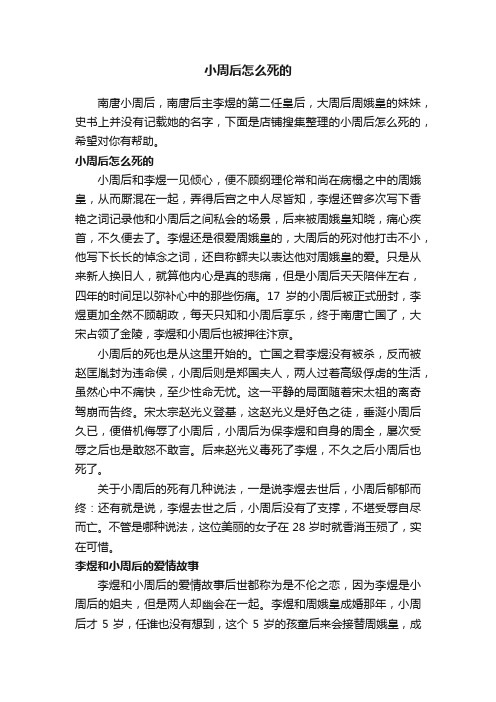 小周后怎么死的

南唐小周后，南唐后主李煜的第二任皇后，大周后周娥皇的妹妹，史书上并没有记载她的名字，下面是店铺搜集整理的小周后怎么死的，希望对你有帮助。

小周后怎么死的

小周后和李煜一见倾心，便不顾纲理伦常和尚在病榻之中的周娥皇，从而厮混在一起，弄得后宫之中人尽皆知，李煜还曾多次写下香艳之词记录他和小周后之间私会的场景，后来被周娥皇知晓，痛心疾首，不久便去了。李煜还是很爱周娥皇的，大周后的死对他打击不小，他写下长长的悼念之词，还自称鳏夫以表达他对周娥皇的爱。只是从来新人换旧人，就算他内心是真的悲痛，但是小周后天天陪伴左右，四年的时间足以弥补心中的那些伤痛。17 岁的小周后被正式册封，李煜更加全然不顾朝政，每天只知和小周后享乐，终于南唐亡国了，大宋占领了金陵，李煜和小周后也被押往汴京。

小周后的死也是从这里开始的。亡国之君李煜没有被杀，反而被赵匡胤封为违命侯，小周后则是郑国夫人，两人过着高级俘虏的生活，虽然心中不痛快，至少性命无忧。这一平静的局面随着宋太祖的离奇驾崩而告终。宋太宗赵光义登基，这赵光义是好色之徒，垂涎小周后久已，便借机侮辱了小周后，小周后为保李煜和自身的周全，屡次受辱之后也是敢怒不敢言。后来赵光义毒死了李煜，不久之后小周后也死了。

关于小周后的死有几种说法，一是说李煜去世后，小周后郁郁而终：还有就是说，李煜去世之后，小周后没有了支撑，不堪受辱自尽而亡。不管是哪种说法，这位美丽的女子在 28 岁时就香消玉殒了，实在可惜。

李煜和小周后的爱情故事

李煜和小周后的爱情故事后世都称为是不伦之恋，因为李煜是小周后的姐夫，但是两人却幽会在一起。李煜和周娥皇成婚那年，小周后才 5 岁，任谁也没有想到，这个 5 岁的孩童后来会接替周娥皇，成